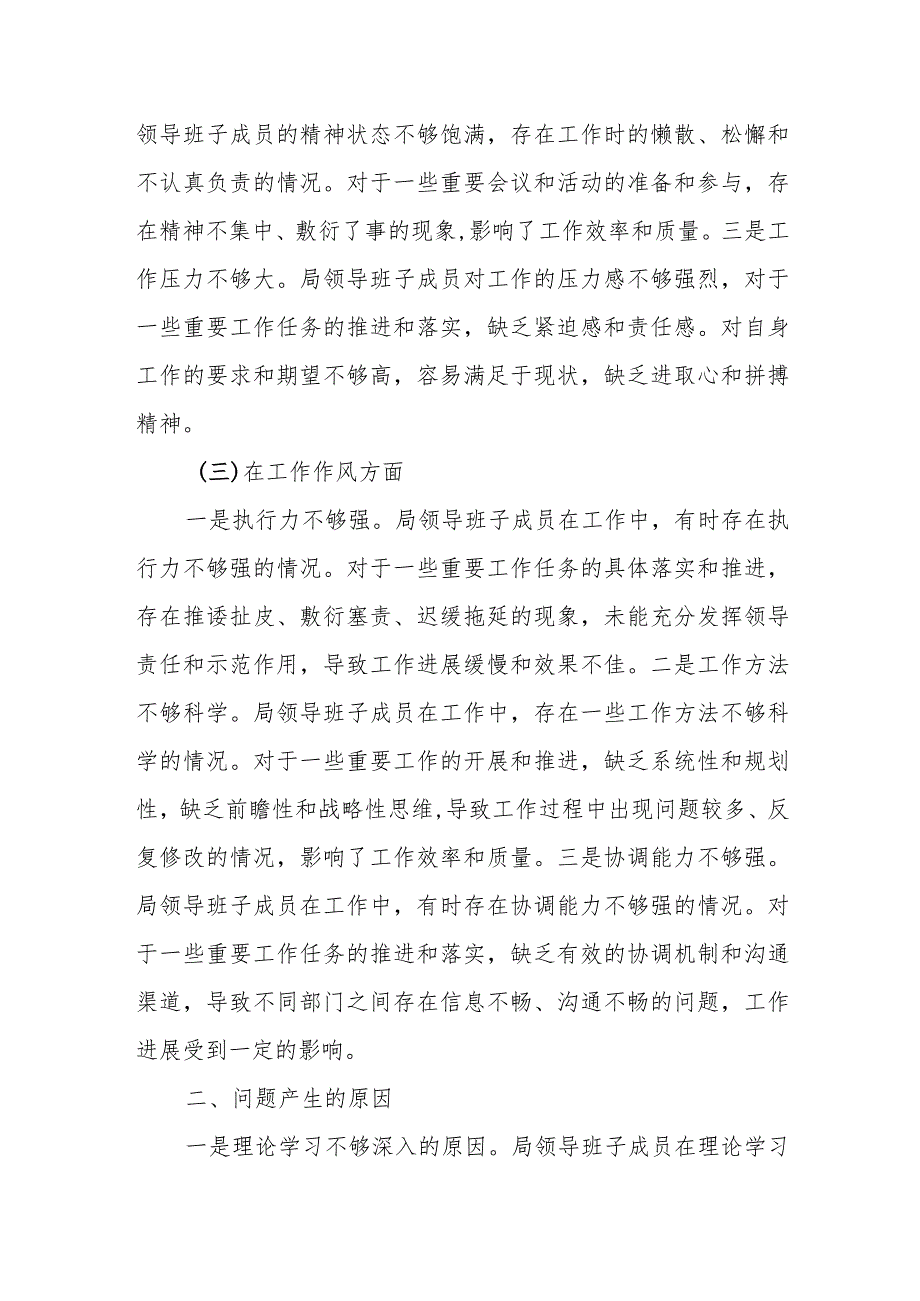 领导班子成员的精神状态不够饱满，存在工作时的懒散、松懈和不认真负责的情况。对于一些重要会议和活动的准备和参与，存在精神不集中、敷衍了事的现象,影响了工作效率和质量。三是工作压力不够大。局领导班子成员对工作的压力感不够强烈，对于一些重要工作任务的推进和落实，缺乏紧迫感和责任感。对自身工作的要求和期望不够高，容易满足于现状，缺乏进取心和拼搏精神。

(三)在工作作风方面

一是执行力不够强。局领导班子成员在工作中，有时存在执行力不够强的情况。对于一些重要工作任务的具体落实和推进，存在推诿扯皮、敷衍塞责、迟缓拖延的现象，未能充分发挥领导责任和示范作用，导致工作进展缓慢和效果不佳。二是工作方法不够科学。局领导班子成员在工作中，存在一些工作方法不够科学的情况。对于一些重要工作的开展和推进，缺乏系统性和规划性，缺乏前瞻性和战略性思维,导致工作过程中出现问题较多、反复修改的情况，影响了工作效率和质量。三是协调能力不够强。局领导班子成员在工作中，有时存在协调能力不够强的情况。对于一些重要工作任务的推进和落实，缺乏有效的协调机制和沟通渠道，导致不同部门之间存在信息不畅、沟通不畅的问题，工作进展受到一定的影响。

二、问题产生的原因

一是理论学习不够深入的原因。局领导班子成员在理论学习